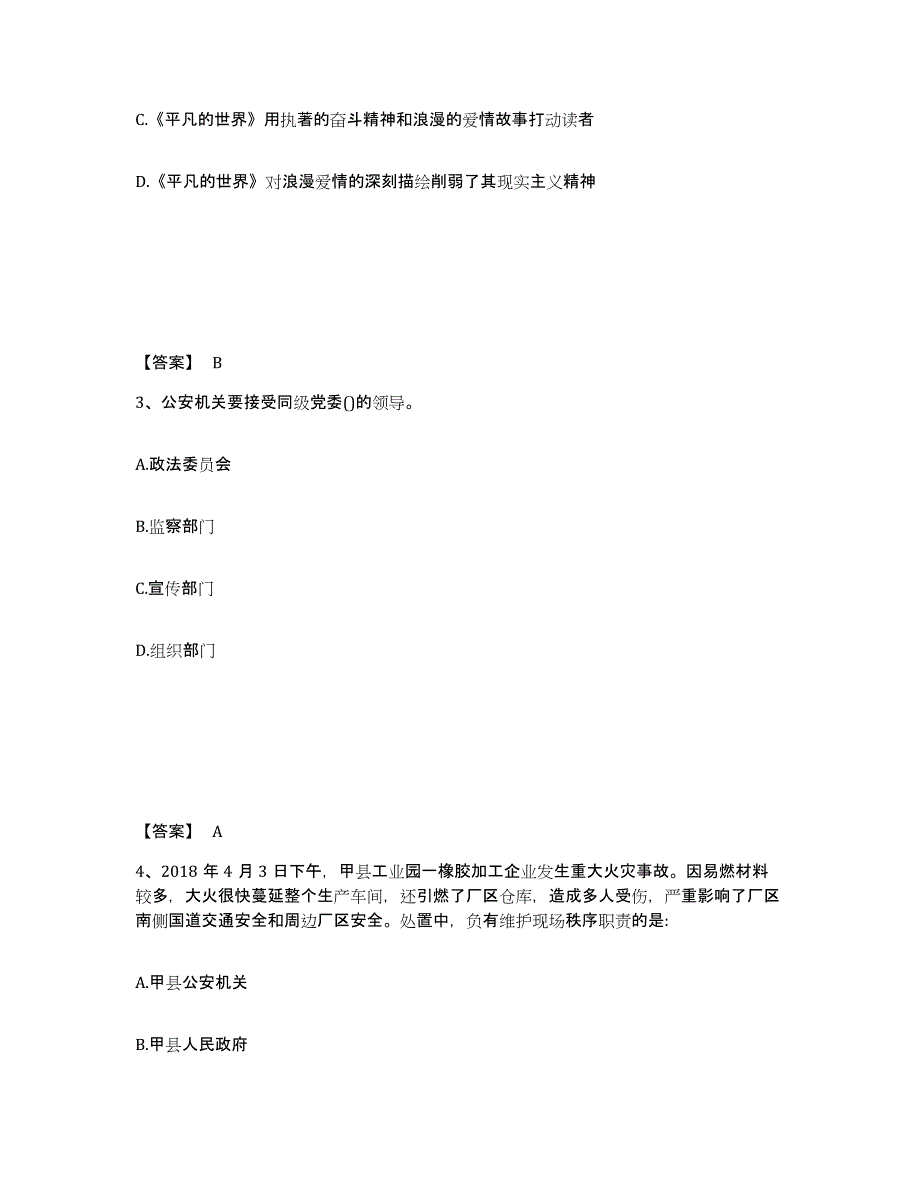 C.《平凡的世界》用执著的奋斗精神和浪漫的爱情故事打动读者

D.《平凡的世界》对浪漫爱情的深刻描绘削弱了其现实主义精神

【答案】 B

3、公安机关要接受同级党委()的领导。

A.政法委员会

B.监察部门

C.宣传部门

D.组织部门

【答案】 A

4、2018 年 4 月 3 日下午，甲县工业园一橡胶加工企业发生重大火灾事故。因易燃材料较多，大火很快蔓延整个生产车间，还引燃了厂区仓库，造成多人受伤，严重影响了厂区南侧国道交通安全和周边厂区安全。处置中，负有维护现场秩序职责的是:

A.甲县公安机关

B.甲县人民政府